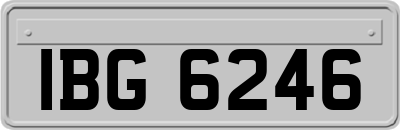 IBG 6246